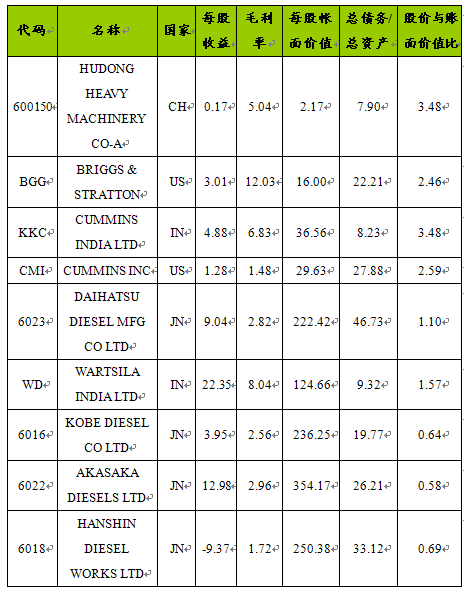 | 代码 | 名称 | 国家 | 每股收益 | 毛利率 | 每股帐面价值 | 总债务/总资产 | 股价与账面价值比 |
|---|---|---|---|---|---|---|---|
| 600150 | HUDONG HEAVY MACHINERY CO-A | CH | 0.17 | 5.04 | 2.17 | 7.90 | 3.48 |
| BGG | BRIGGS & STRATTON | US | 3.01 | 12.03 | 16.00 | 22.21 | 2.46 |
| KKC | CUMMINS INDIA LTD | IN | 4.88 | 6.83 | 36.56 | 8.23 | 3.48 |
| CMI | CUMMINS INC | US | 1.28 | 1.48 | 29.63 | 27.88 | 2.59 |
| 6023 | DAIHATSU DIESEL MFG CO LTD | JN | 9.04 | 2.82 | 222.42 | 46.73 | 1.10 |
| WD | WARTSILA INDIA LTD | IN | 22.35 | 8.04 | 124.66 | 9.32 | 1.57 |
| 6016 | KOBE DIESEL CO LTD | JN | 3.95 | 2.56 | 236.25 | 19.77 | 0.64 |
| 6022 | AKASAKA DIESELS LTD | JN | 12.98 | 2.96 | 354.17 | 26.21 | 0.58 |
| 6018 | HANSHIN DIESEL WORKS LTD | JN | -9.37 | 1.72 | 250.38 | 33.12 | 0.69 |